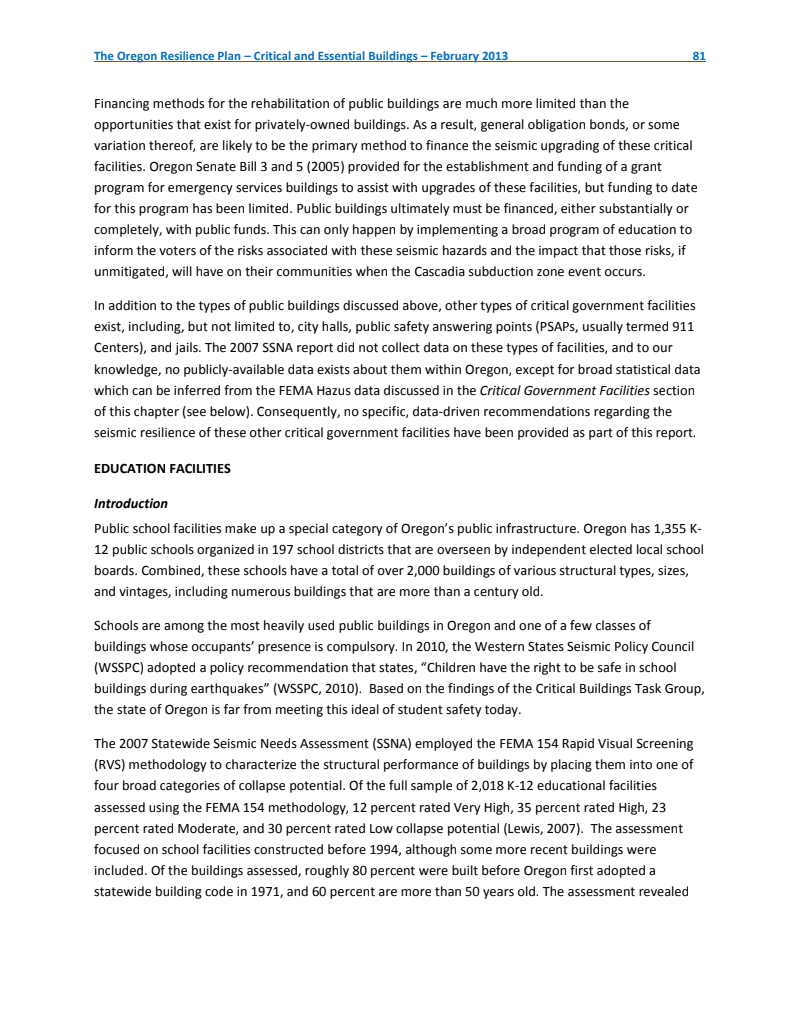 The Oregon Resilience Plan – Critical and Essential Buildings – February 2013 81

Financing methods for the rehabilitation of public buildings are much more limited than the opportunities that exist for privately-owned buildings. As a result, general obligation bonds, or some variation thereof, are likely to be the primary method to finance the seismic upgrading of these critical facilities. Oregon Senate Bill 3 and 5 (2005) provided for the establishment and funding of a grant program for emergency services buildings to assist with upgrades of these facilities, but funding to date for this program has been limited. Public buildings ultimately must be financed, either substantially or completely, with public funds. This can only happen by implementing a broad program of education to inform the voters of the risks associated with these seismic hazards and the impact that those risks, if unmitigated, will have on their communities when the Cascadia subduction zone event occurs.

In addition to the types of public buildings discussed above, other types of critical government facilities exist, including, but not limited to, city halls, public safety answering points (PSAPs, usually termed 911 Centers), and jails. The 2007 SSNA report did not collect data on these types of facilities, and to our knowledge, no publicly-available data exists about them within Oregon, except for broad statistical data which can be inferred from the FEMA Hazus data discussed in the Critical Government Facilities section of this chapter (see below). Consequently, no specific, data-driven recommendations regarding the seismic resilience of these other critical government facilities have been provided as part of this report.

EDUCATION FACILITIES

Introduction

Public school facilities make up a special category of Oregon's public infrastructure. Oregon has 1,355 K-12 public schools organized in 197 school districts that are overseen by independent elected local school boards. Combined, these schools have a total of over 2,000 buildings of various structural types, sizes, and vintages, including numerous buildings that are more than a century old.

Schools are among the most heavily used public buildings in Oregon and one of a few classes of buildings whose occupants' presence is compulsory. In 2010, the Western States Seismic Policy Council (WSSPC) adopted a policy recommendation that states, "Children have the right to be safe in school buildings during earthquakes" (WSSPC, 2010). Based on the findings of the Critical Buildings Task Group, the state of Oregon is far from meeting this ideal of student safety today.

The 2007 Statewide Seismic Needs Assessment (SSNA) employed the FEMA 154 Rapid Visual Screening (RVS) methodology to characterize the structural performance of buildings by placing them into one of four broad categories of collapse potential. Of the full sample of 2,018 K-12 educational facilities assessed using the FEMA 154 methodology, 12 percent rated Very High, 35 percent rated High, 23 percent rated Moderate, and 30 percent rated Low collapse potential (Lewis, 2007). The assessment focused on school facilities constructed before 1994, although some more recent buildings were included. Of the buildings assessed, roughly 80 percent were built before Oregon first adopted a statewide building code in 1971, and 60 percent are more than 50 years old. The assessment revealed